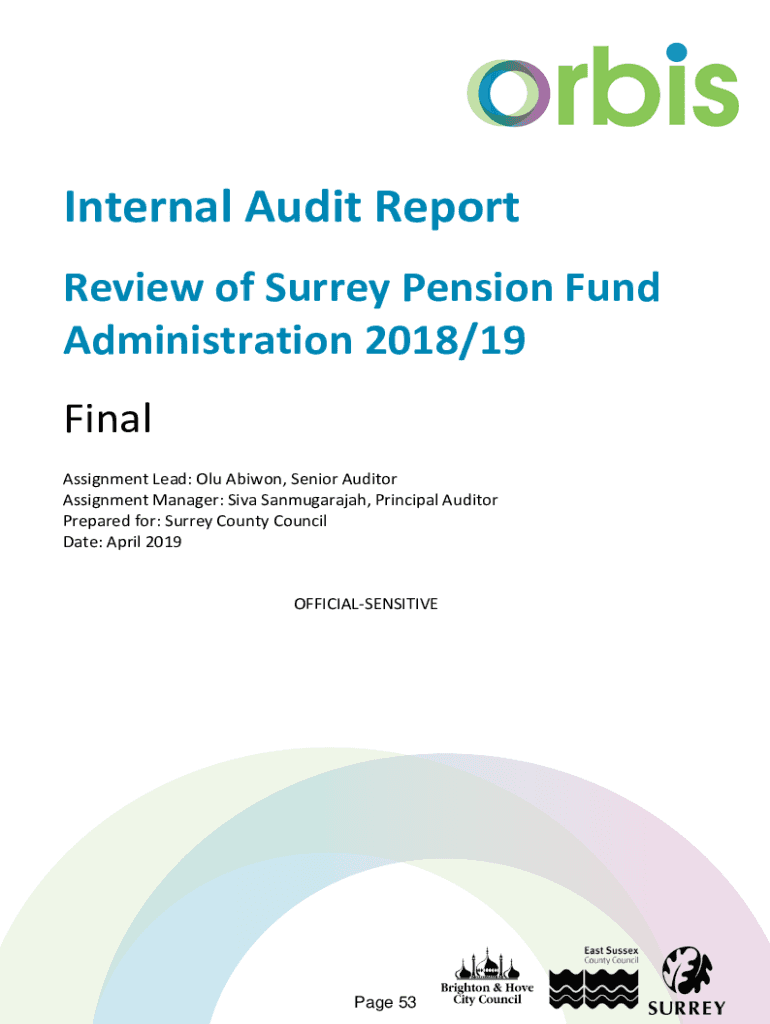 orbis

Internal Audit Report

Review of Surrey Pension Fund Administration 2018/19

Final

Assignment Lead: Olu Abiwon, Senior Auditor
Assignment Manager: Siva Sanmugarajah, Principal Auditor
Prepared for: Surrey County Council
Date: April 2019

OFFICIAL-SENSITIVE

Page 53

Brighton & Hove
City Council

East Sussex
County Council

SURREY